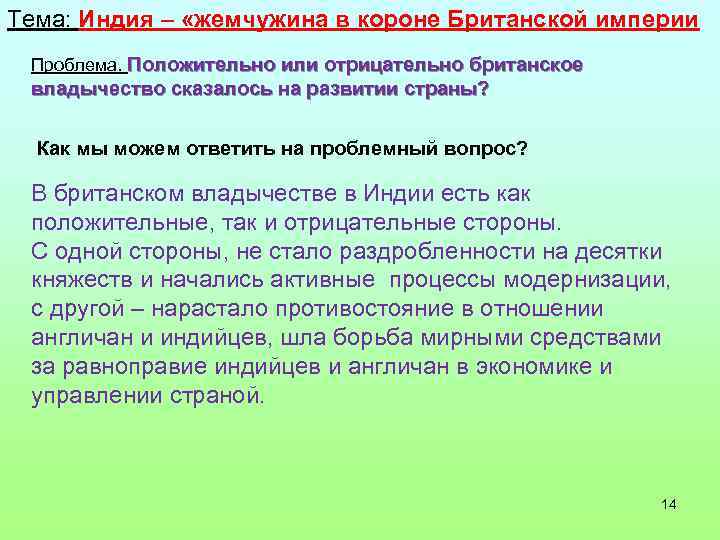 Тема: Индия – «жемчужина в короне Британской империи

Проблема. Положительно или отрицательно британское владычество сказалось на развитии страны?

Как мы можем ответить на проблемный вопрос?

В британском владычестве в Индии есть как положительные, так и отрицательные стороны. С одной стороны, не стало раздробленности на десятки княжеств и начались активные процессы модернизации, с другой – нарастало противостояние в отношении англичан и индийцев, шла борьба мирными средствами за равноправие индийцев и англичан в экономике и управлении страной.

14